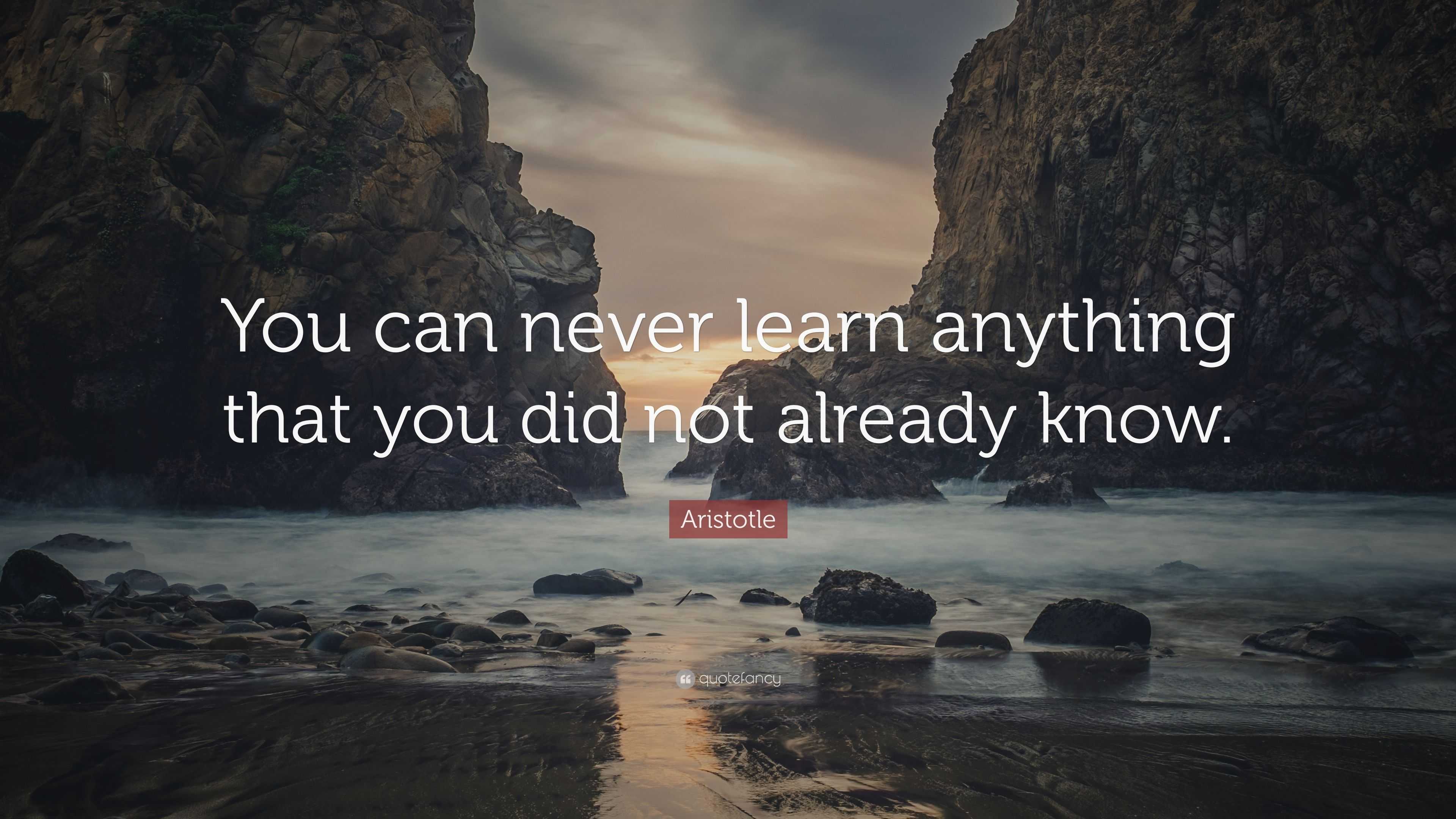 You can never learn anything that you did not already know.

Aristotle

quotefancy